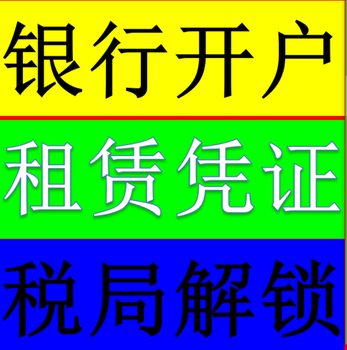 银行开户

租赁凭证

税局解锁